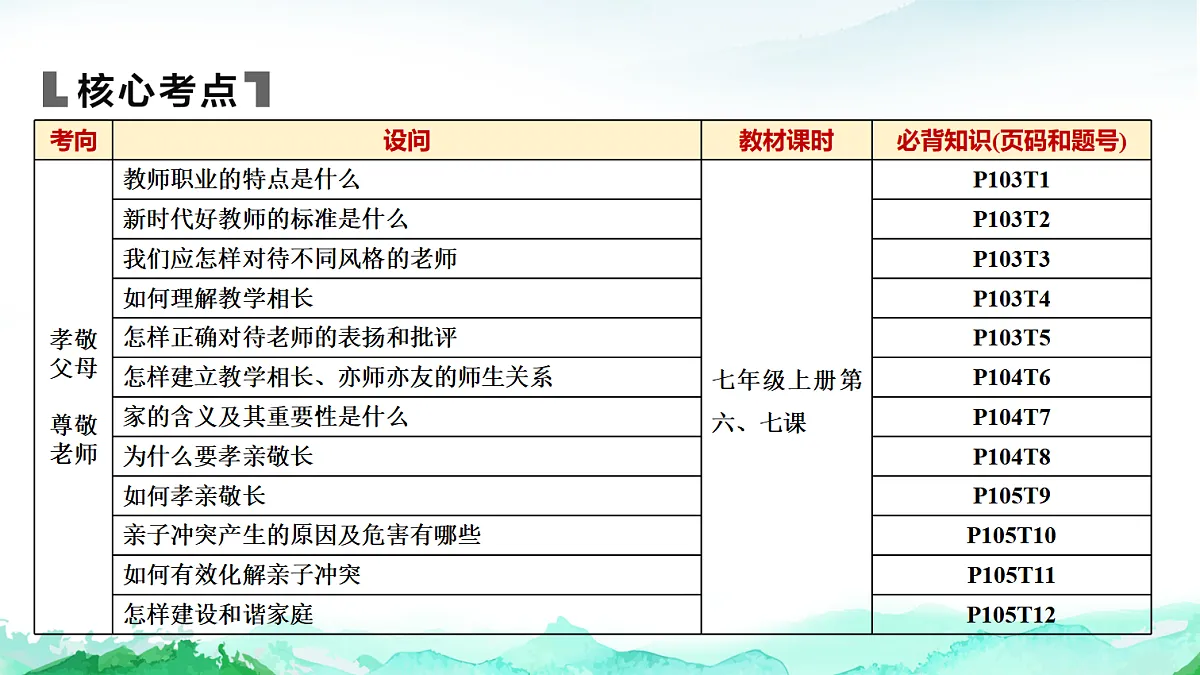 核心考点

| 考向 | 设问 | 教材课时 | 必背知识(页码和题号) |
|---|---|---|---|
| 孝敬父母 尊敬老师 | 教师职业的特点是什么 | 七年级上册第六、七课 | P103T1 |
| | 新时代好教师的标准是什么 | | P103T2 |
| | 我们应怎样对待不同风格的老师 | | P103T3 |
| | 如何理解教学相长 | | P103T4 |
| | 怎样正确对待老师的表扬和批评 | | P103T5 |
| | 怎样建立教学相长、亦师亦友的师生关系 | | P104T6 |
| | 家的含义及其重要性是什么 | | P104T7 |
| | 为什么要孝亲敬长 | | P104T8 |
| | 如何孝亲敬长 | | P105T9 |
| | 亲子冲突产生的原因及危害有哪些 | | P105T10 |
| | 如何有效化解亲子冲突 | | P105T11 |
| | 怎样建设和谐家庭 | | P105T12 |